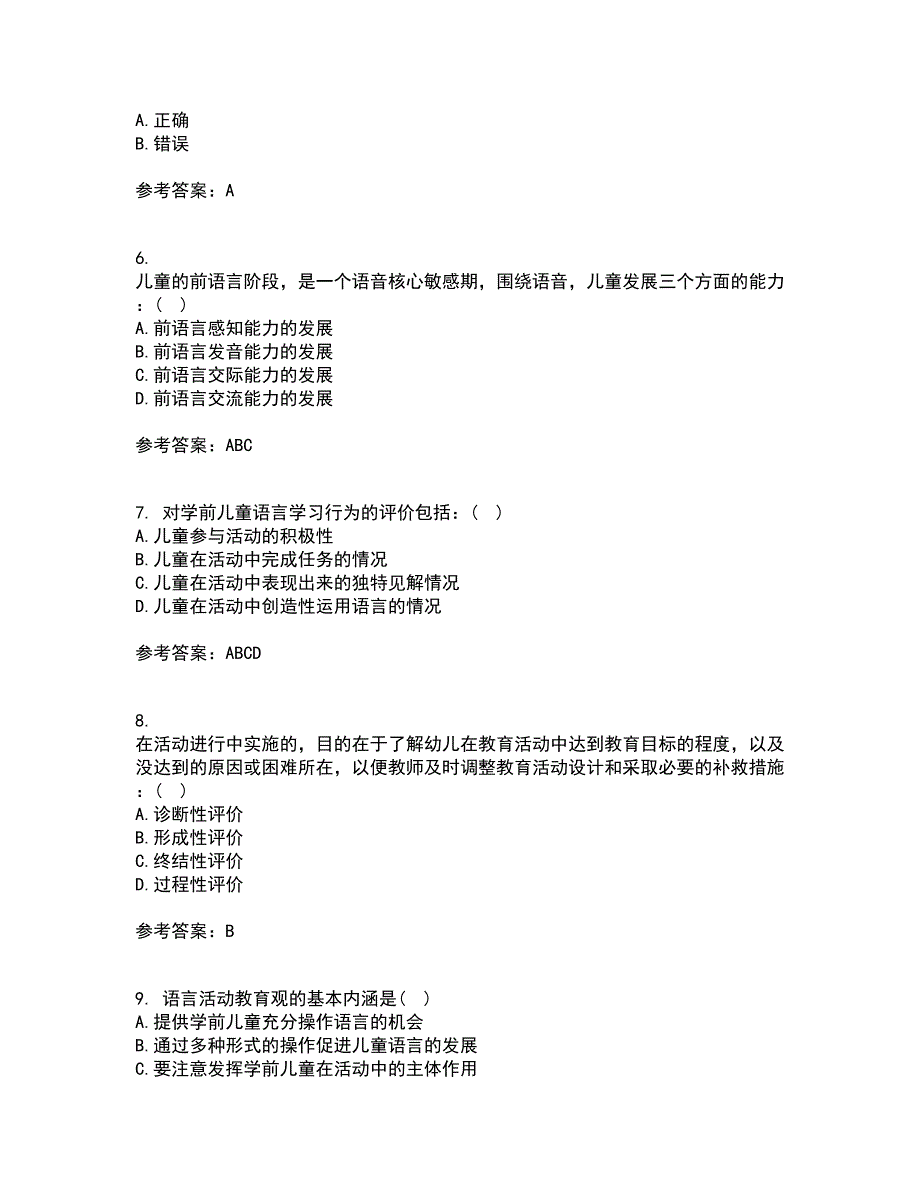 A. 正确
B. 错误

参考答案：A

6. 儿童的前语言阶段，是一个语音核心敏感期，围绕语音，儿童发展三个方面的能力：（ ）
A. 前语言感知能力的发展
B. 前语言发音能力的发展
C. 前语言交际能力的发展
D. 前语言交流能力的发展

参考答案：ABC

7. 对学前儿童语言学习行为的评价包括：（ ）
A. 儿童参与活动的积极性
B. 儿童在活动中完成任务的情况
C. 儿童在活动中表现出来的独特见解情况
D. 儿童在活动中创造性运用语言的情况

参考答案：ABCD

8. 在活动进行中实施的，目的在于了解幼儿在教育活动中达到教育目标的程度，以及没达到的原因或困难所在，以便教师及时调整教育活动设计和采取必要的补救措施：（ ）
A. 诊断性评价
B. 形成性评价
C. 终结性评价
D. 过程性评价

参考答案：B

9. 语言活动教育观的基本内涵是（ ）
A. 提供学前儿童充分操作语言的机会
B. 通过多种形式的操作促进儿童语言的发展
C. 要注意发挥学前儿童在活动中的主体作用